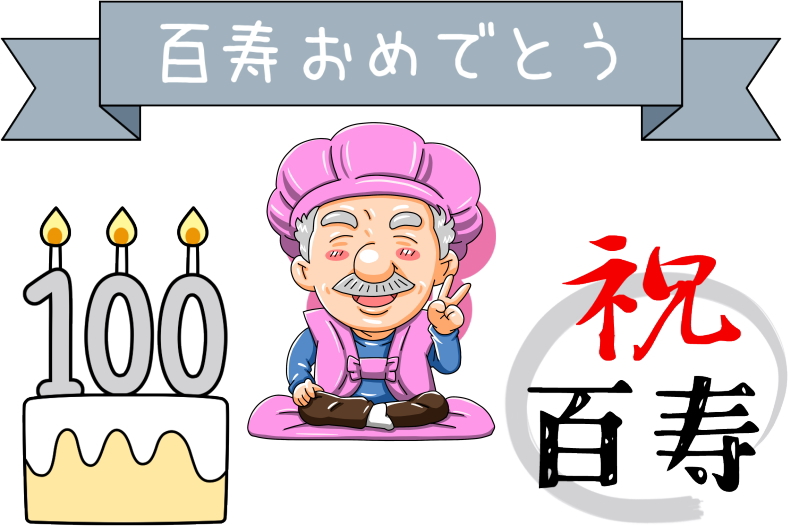 百寿おめでとう

100

祝
百寿